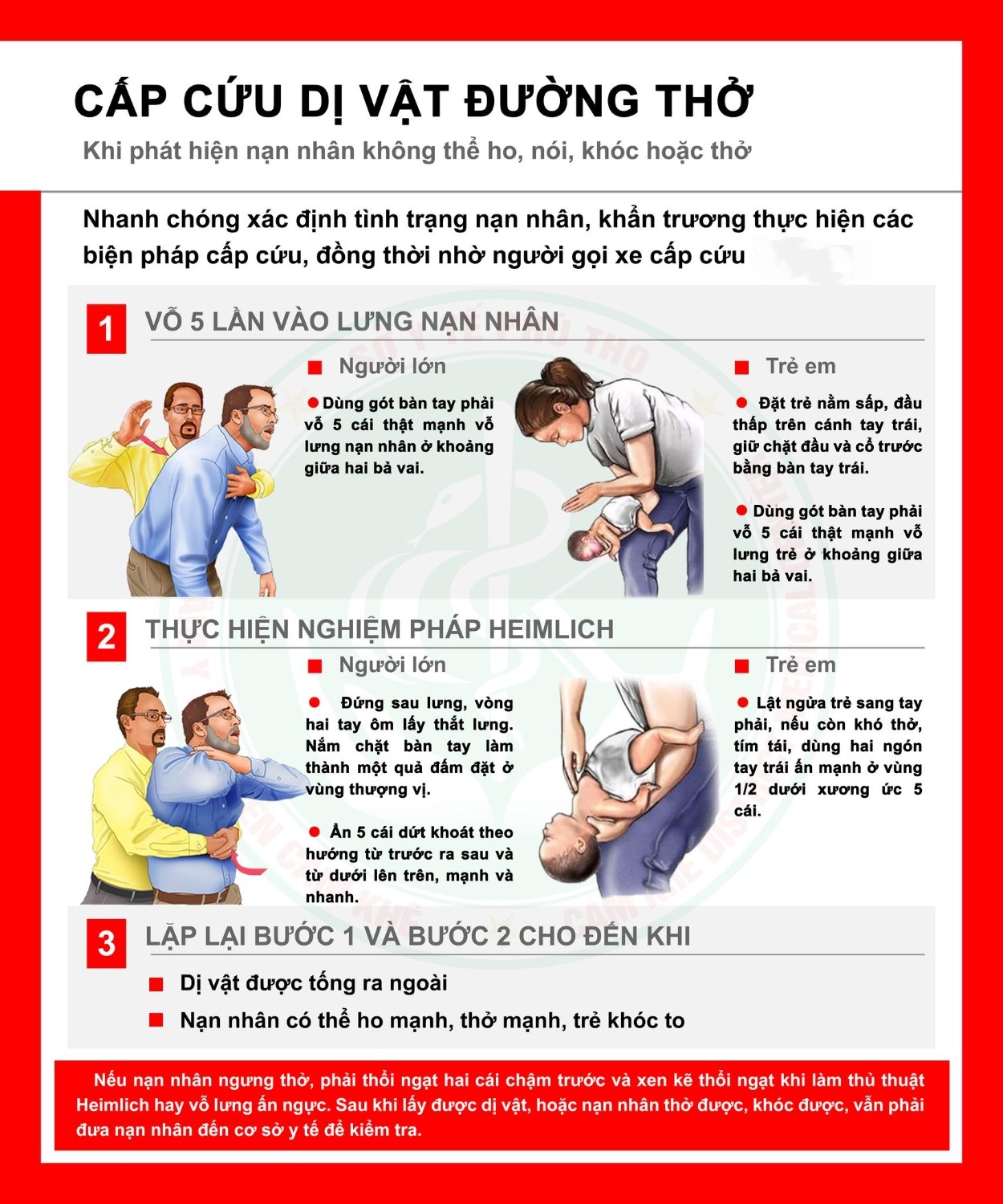 CẤP CỨU DỊ VẬT ĐƯỜNG THỞ

Khi phát hiện nạn nhân không thể ho, nói, khóc hoặc thở

Nhanh chóng xác định tình trạng nạn nhân, khẩn trương thực hiện các biện pháp cấp cứu, đồng thời nhờ người gọi xe cấp cứu

1 VỖ 5 LẦN VÀO LƯNG NẠN NHÂN

Người lớn

Dùng gót bàn tay phải vỗ 5 cái thật mạnh vỗ lưng nạn nhân ở khoảng giữa hai bả vai.

Trẻ em

Đặt trẻ nằm sấp, đầu thấp trên cánh tay trái, giữ chặt đầu và cổ trước bằng bàn tay trái.

Dùng gót bàn tay phải vỗ 5 cái thật mạnh vỗ lưng trẻ ở khoảng giữa hai bả vai.

2 THỰC HIỆN NGHIỆM PHÁP HEIMLICH

Người lớn

Đứng sau lưng, vòng hai tay ôm lấy thắt lưng. Nắm chặt bàn tay làm thành một quả đấm đặt ở vùng thượng vị.

Ấn 5 cái dứt khoát theo hướng từ trước ra sau và từ dưới lên trên, mạnh và nhanh.

Trẻ em

Lật ngửa trẻ sang tay phải, nếu còn khó thở, tím tái, dùng hai ngón tay trái ấn mạnh ở vùng 1/2 dưới xương ức 5 cái.

3 LẶP LẠI BƯỚC 1 VÀ BƯỚC 2 CHO ĐẾN KHI

Dị vật được tống ra ngoài

Nạn nhân có thể ho mạnh, thở mạnh, trẻ khóc to

Nếu nạn nhân ngưng thở, phải thổi ngạt hai cái chậm trước và xen kẽ thổi ngạt khi làm thủ thuật Heimlich hay vỗ lưng ấn ngực. Sau khi lấy được dị vật, hoặc nạn nhân thở được, khóc được, vẫn phải đưa nạn nhân đến cơ sở y tế để kiểm tra.